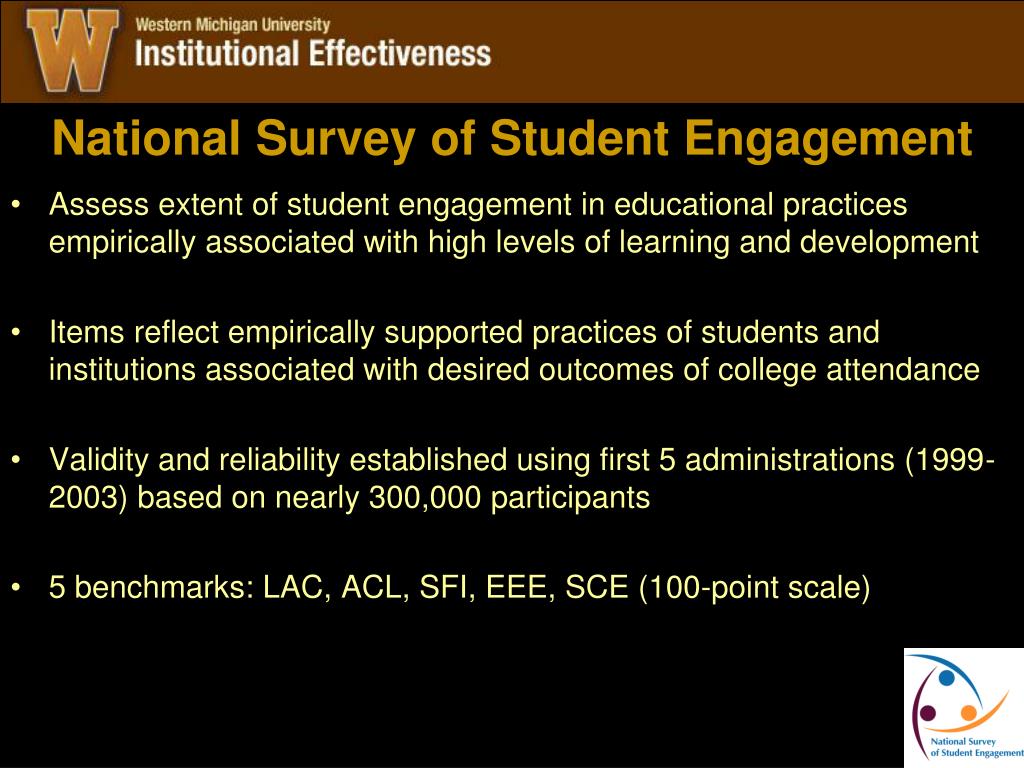 W Western Michigan University
Institutional Effectiveness

National Survey of Student Engagement

• Assess extent of student engagement in educational practices empirically associated with high levels of learning and development

• Items reflect empirically supported practices of students and institutions associated with desired outcomes of college attendance

• Validity and reliability established using first 5 administrations (1999-2003) based on nearly 300,000 participants

• 5 benchmarks: LAC, ACL, SFI, EEE, SCE (100-point scale)

National Survey of Student Engagement